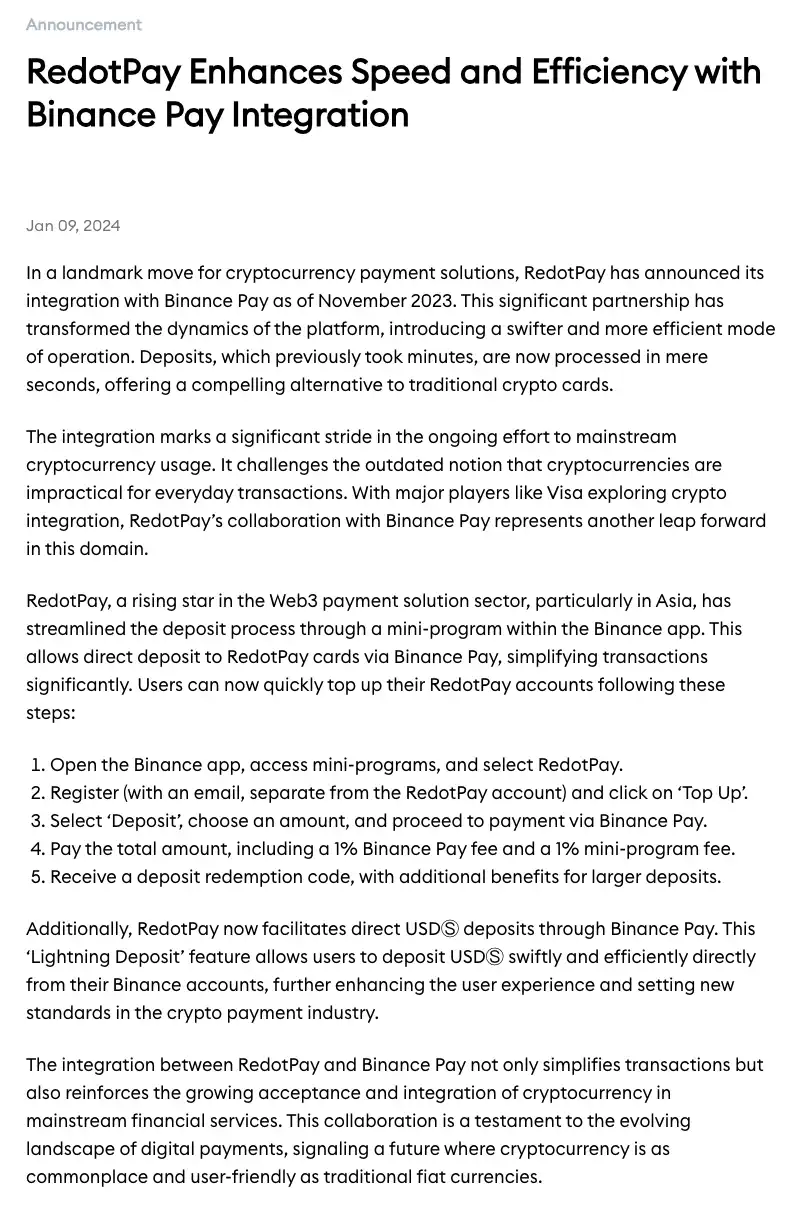 Announcement

RedotPay Enhances Speed and Efficiency with Binance Pay Integration

Jan 09, 2024

In a landmark move for cryptocurrency payment solutions, RedotPay has announced its integration with Binance Pay as of November 2023. This significant partnership has transformed the dynamics of the platform, introducing a swifter and more efficient mode of operation. Deposits, which previously took minutes, are now processed in mere seconds, offering a compelling alternative to traditional crypto cards.

The integration marks a significant stride in the ongoing effort to mainstream cryptocurrency usage. It challenges the outdated notion that cryptocurrencies are impractical for everyday transactions. With major players like Visa exploring crypto integration, RedotPay's collaboration with Binance Pay represents another leap forward in this domain.

RedotPay, a rising star in the Web3 payment solution sector, particularly in Asia, has streamlined the deposit process through a mini-program within the Binance app. This allows direct deposit to RedotPay cards via Binance Pay, simplifying transactions significantly. Users can now quickly top up their RedotPay accounts following these steps:

1. Open the Binance app, access mini-programs, and select RedotPay.
2. Register (with an email, separate from the RedotPay account) and click on 'Top Up'.
3. Select 'Deposit', choose an amount, and proceed to payment via Binance Pay.
4. Pay the total amount, including a 1% Binance Pay fee and a 1% mini-program fee.
5. Receive a deposit redemption code, with additional benefits for larger deposits.

Additionally, RedotPay now facilitates direct USDⓈ deposits through Binance Pay. This 'Lightning Deposit' feature allows users to deposit USDⓈ swiftly and efficiently directly from their Binance accounts, further enhancing the user experience and setting new standards in the crypto payment industry.

The integration between RedotPay and Binance Pay not only simplifies transactions but also reinforces the growing acceptance and integration of cryptocurrency in mainstream financial services. This collaboration is a testament to the evolving landscape of digital payments, signaling a future where cryptocurrency is as commonplace and user-friendly as traditional fiat currencies.